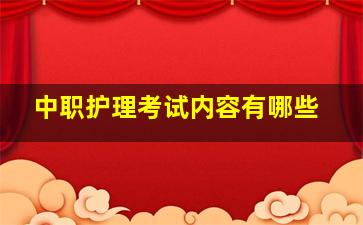 中职护理考试内容有哪些